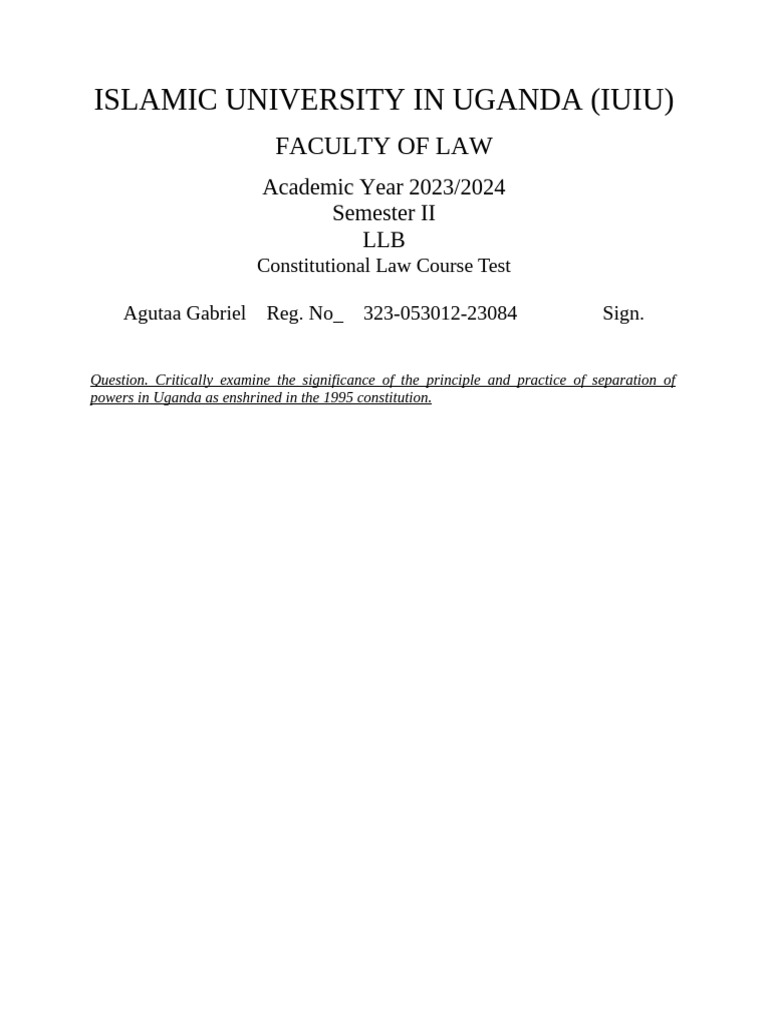 ISLAMIC UNIVERSITY IN UGANDA (IUIU)

FACULTY OF LAW

Academic Year 2023/2024
Semester II
LLB
Constitutional Law Course Test

Agutaa Gabriel Reg. No_ 323-053012-23084 Sign.

Question. Critically examine the significance of the principle and practice of separation of powers in Uganda as enshrined in the 1995 constitution.